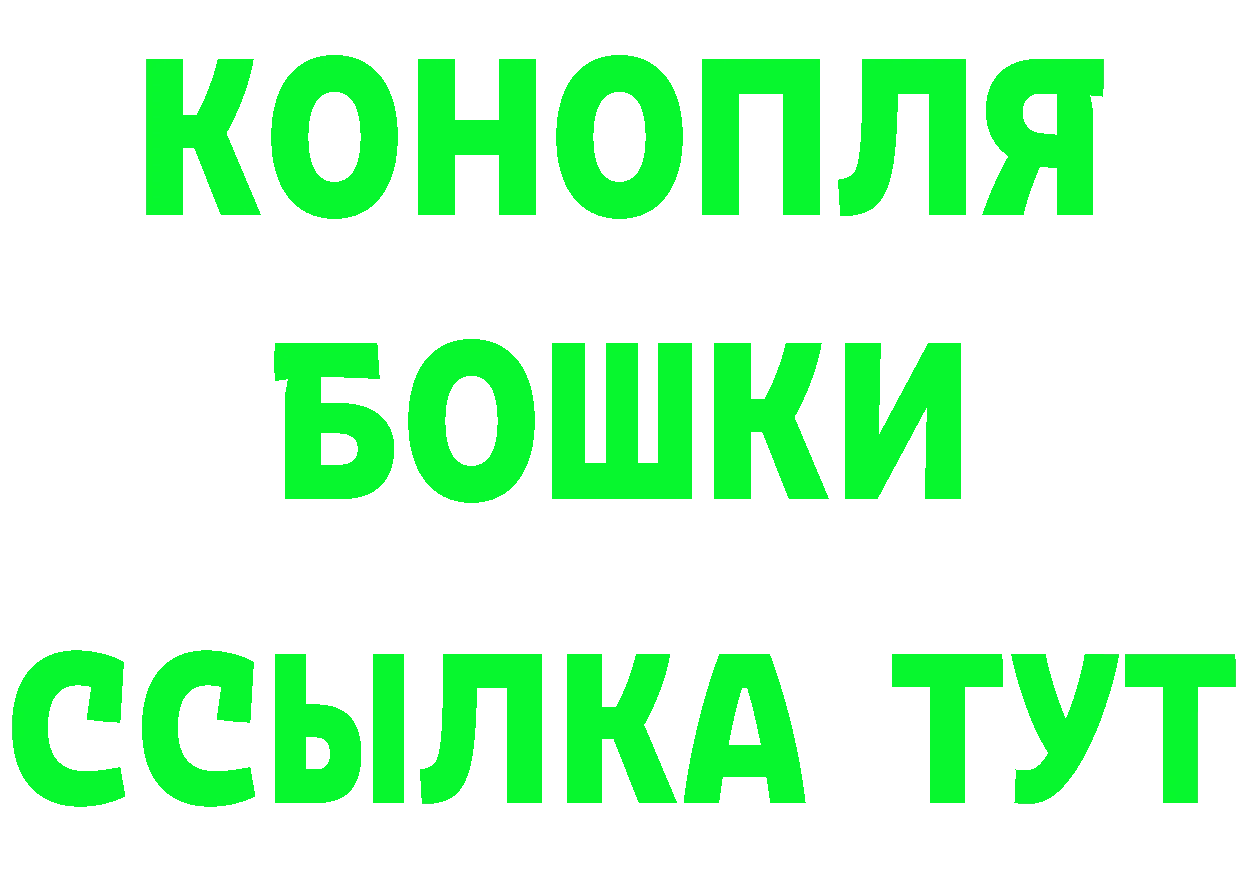 КОНОПЛЯ
БОШКИ
ССЫЛКА ТУТ